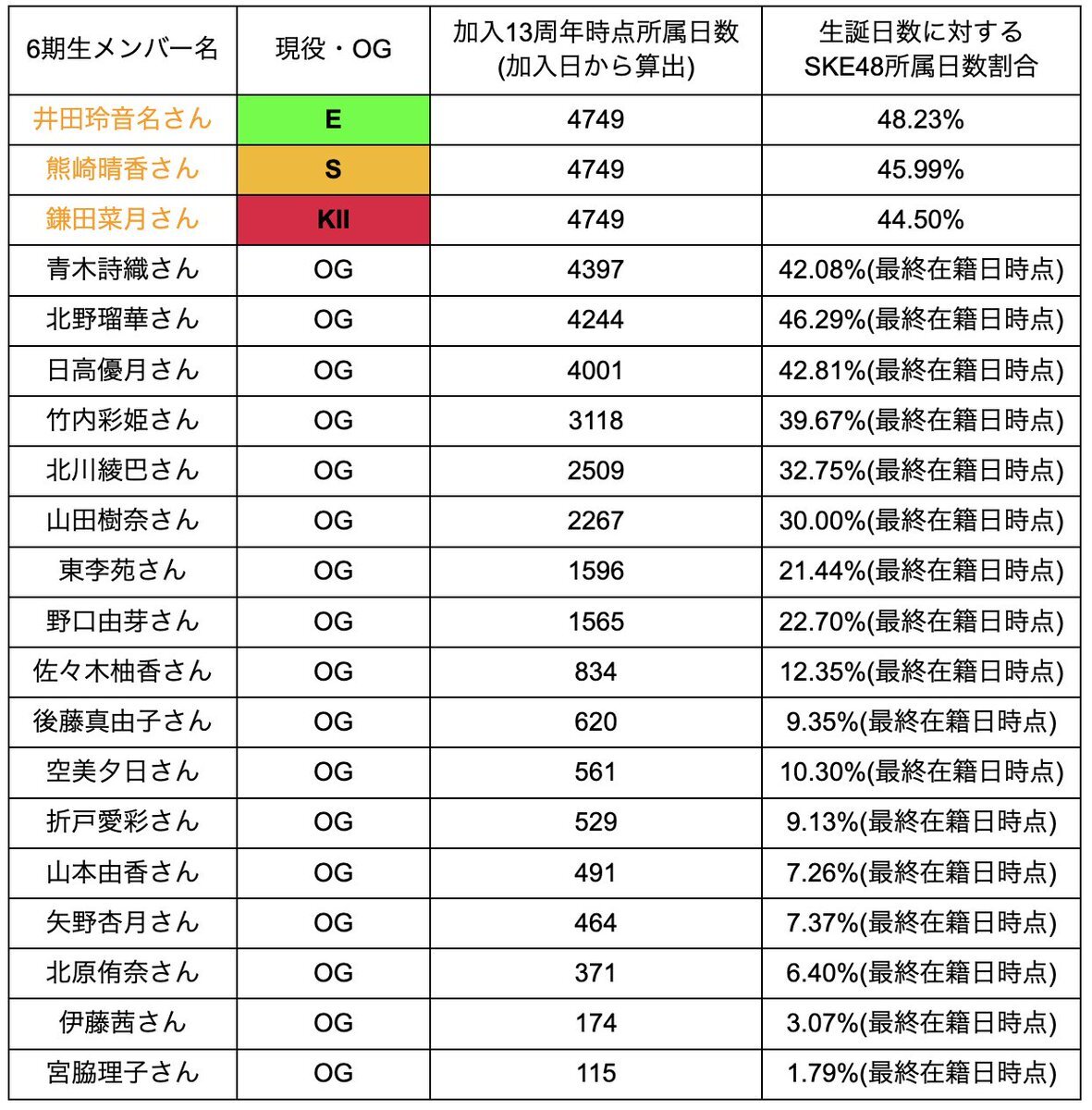 | 6期生メンバー名 | 現役・OG | 加入13周年時点所属日数 (加入日から算出) | 生誕日数に対する SKE48所属日数割合 |
|---|---|---|---|
| 井田玲音名さん | E | 4749 | 48.23% |
| 熊崎晴香さん | S | 4749 | 45.99% |
| 鎌田菜月さん | KII | 4749 | 44.50% |
| 青木詩織さん | OG | 4397 | 42.08%(最終在籍日時点) |
| 北野瑠華さん | OG | 4244 | 46.29%(最終在籍日時点) |
| 日高優月さん | OG | 4001 | 42.81%(最終在籍日時点) |
| 竹内彩姫さん | OG | 3118 | 39.67%(最終在籍日時点) |
| 北川綾巴さん | OG | 2509 | 32.75%(最終在籍日時点) |
| 山田樹奈さん | OG | 2267 | 30.00%(最終在籍日時点) |
| 東李苑さん | OG | 1596 | 21.44%(最終在籍日時点) |
| 野口由芽さん | OG | 1565 | 22.70%(最終在籍日時点) |
| 佐々木柚香さん | OG | 834 | 12.35%(最終在籍日時点) |
| 後藤真由子さん | OG | 620 | 9.35%(最終在籍日時点) |
| 空美夕日さん | OG | 561 | 10.30%(最終在籍日時点) |
| 折戸愛彩さん | OG | 529 | 9.13%(最終在籍日時点) |
| 山本由香さん | OG | 491 | 7.26%(最終在籍日時点) |
| 矢野杏月さん | OG | 464 | 7.37%(最終在籍日時点) |
| 北原侑奈さん | OG | 371 | 6.40%(最終在籍日時点) |
| 伊藤茜さん | OG | 174 | 3.07%(最終在籍日時点) |
| 宮脇理子さん | OG | 115 | 1.79%(最終在籍日時点) |